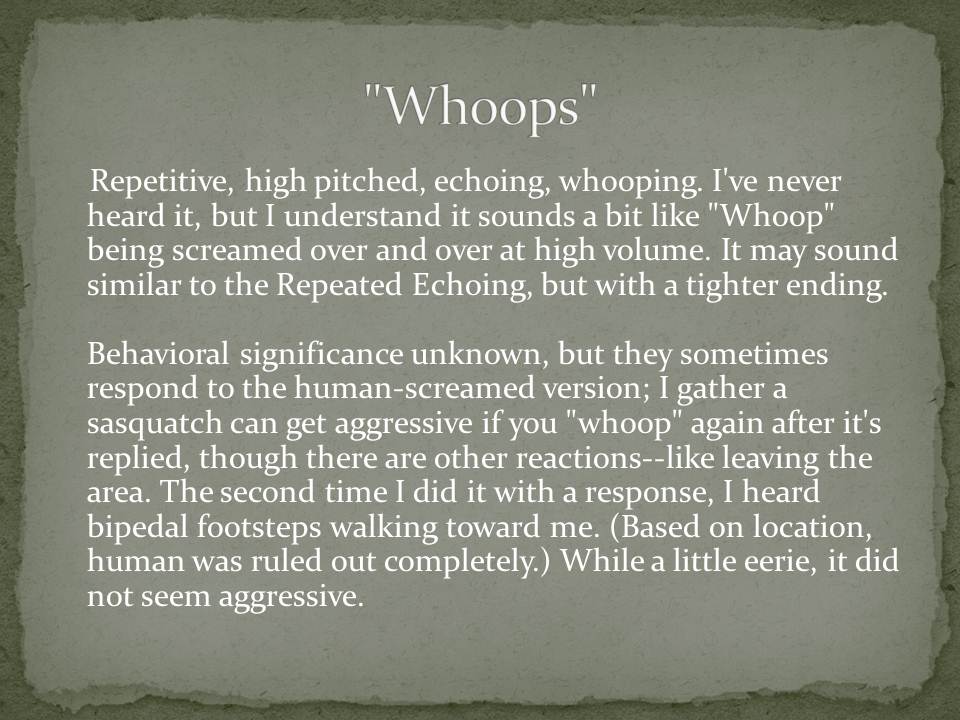 "Whoops"

Repetitive, high pitched, echoing, whooping. I've never heard it, but I understand it sounds a bit like "Whoop" being screamed over and over at high volume. It may sound similar to the Repeated Echoing, but with a tighter ending.

Behavioral significance unknown, but they sometimes respond to the human-screamed version; I gather a sasquatch can get aggressive if you "whoop" again after it's replied, though there are other reactions--like leaving the area. The second time I did it with a response, I heard bipedal footsteps walking toward me. (Based on location, human was ruled out completely.) While a little eerie, it did not seem aggressive.